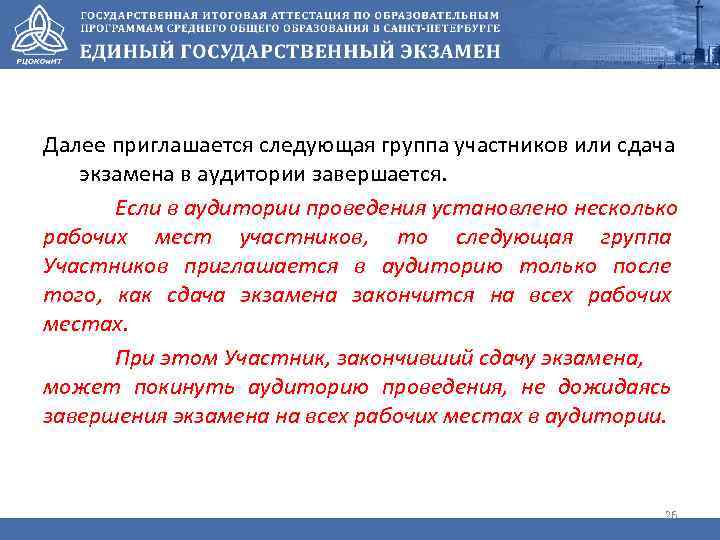 РЦОКОиИТ

ГОСУДАРСТВЕННАЯ ИТОГОВАЯ АТТЕСТАЦИЯ ПО ОБРАЗОВАТЕЛЬНЫМ ПРОГРАММАМ СРЕДНЕГО ОБЩЕГО ОБРАЗОВАНИЯ В САНКТ-ПЕТЕРБУРГЕ
ЕДИНЫЙ ГОСУДАРСТВЕННЫЙ ЭКЗАМЕН

Далее приглашается следующая группа участников или сдача экзамена в аудитории завершается.

Если в аудитории проведения установлено несколько рабочих мест участников, то следующая группа Участников приглашается в аудиторию только после того, как сдача экзамена закончится на всех рабочих местах.

При этом Участник, закончивший сдачу экзамена, может покинуть аудиторию проведения, не дожидаясь завершения экзамена на всех рабочих местах в аудитории.

26